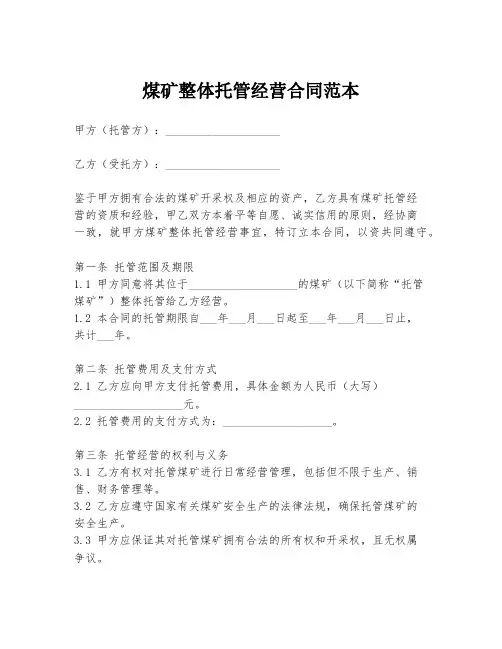 煤矿整体托管经营合同范本

甲方（托管方）：____________________

乙方（受托方）：____________________

鉴于甲方拥有合法的煤矿开采权及相应的资产，乙方具有煤矿托管经营的资质和经验，甲乙双方本着平等自愿、诚实信用的原则，经协商一致，就甲方煤矿整体托管经营事宜，特订立本合同，以资共同遵守。

第一条 托管范围及期限
1.1 甲方同意将其位于____________________的煤矿（以下简称“托管煤矿”）整体托管给乙方经营。
1.2 本合同的托管期限自___年___月___日起至___年___月___日止，共计___年。

第二条 托管费用及支付方式
2.1 乙方应向甲方支付托管费用，具体金额为人民币（大写）____________________元。
2.2 托管费用的支付方式为：____________________。

第三条 托管经营的权利与义务
3.1 乙方有权对托管煤矿进行日常经营管理，包括但不限于生产、销售、财务管理等。
3.2 乙方应遵守国家有关煤矿安全生产的法律法规，确保托管煤矿的安全生产。
3.3 甲方应保证其对托管煤矿拥有合法的所有权和开采权，且无权属争议。